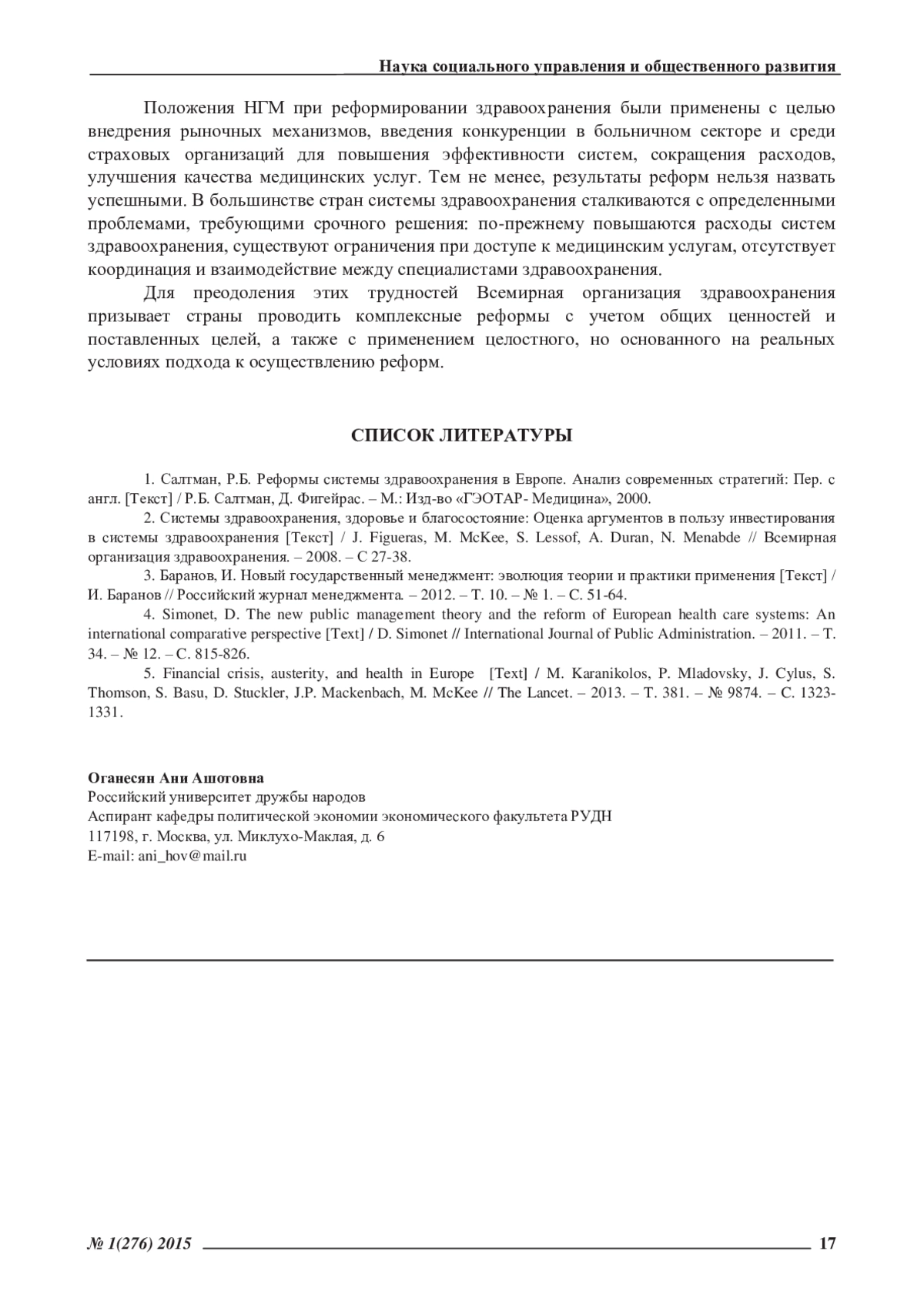 Наука социального управления и общественного развития

Положения НГМ при реформировании здравоохранения были применены с целью внедрения рыночных механизмов, введения конкуренции в больничном секторе и среди страховых организаций для повышения эффективности систем, сокращения расходов, улучшения качества медицинских услуг. Тем не менее, результаты реформ нельзя назвать успешными. В большинстве стран системы здравоохранения сталкиваются с определенными проблемами, требующими срочного решения: по-прежнему повышаются расходы систем здравоохранения, существуют ограничения при доступе к медицинским услугам, отсутствует координация и взаимодействие между специалистами здравоохранения.

Для преодоления этих трудностей Всемирная организация здравоохранения призывает страны проводить комплексные реформы с учетом общих ценностей и поставленных целей, а также с применением целостного, но основанного на реальных условиях подхода к осуществлению реформ.

СПИСОК ЛИТЕРАТУРЫ

1. Салтман, Р.Б. Реформы системы здравоохранения в Европе. Анализ современных стратегий: Пер. с англ. [Текст] / Р.Б. Салтман, Д. Фигейрас. – М.: Изд-во «ГЭОТАР- Медицина», 2000.

2. Системы здравоохранения, здоровье и благосостояние: Оценка аргументов в пользу инвестирования в системы здравоохранения [Текст] / J. Figueras, M. McKee, S. Lessof, A. Duran, N. Menabde // Всемирная организация здравоохранения. – 2008. – С 27-38.

3. Баранов, И. Новый государственный менеджмент: эволюция теории и практики применения [Текст] / И. Баранов // Российский журнал менеджмента. – 2012. – Т. 10. – № 1. – С. 51-64.

4. Simonet, D. The new public management theory and the reform of European health care systems: An international comparative perspective [Text] / D. Simonet // International Journal of Public Administration. – 2011. – Т. 34. – № 12. – С. 815-826.

5. Financial crisis, austerity, and health in Europe [Text] / M. Karanikolos, P. Mladovsky, J. Cylus, S. Thomson, S. Basu, D. Stuckler, J.P. Mackenbach, M. McKee // The Lancet. – 2013. – Т. 381. – № 9874. – С. 1323-1331.

Оганесян Ани Ашотовна
Российский университет дружбы народов
Аспирант кафедры политической экономии экономического факультета РУДН
117198, г. Москва, ул. Миклухо-Маклая, д. 6
E-mail: ani_hov@mail.ru

№ 1(276) 2015 17